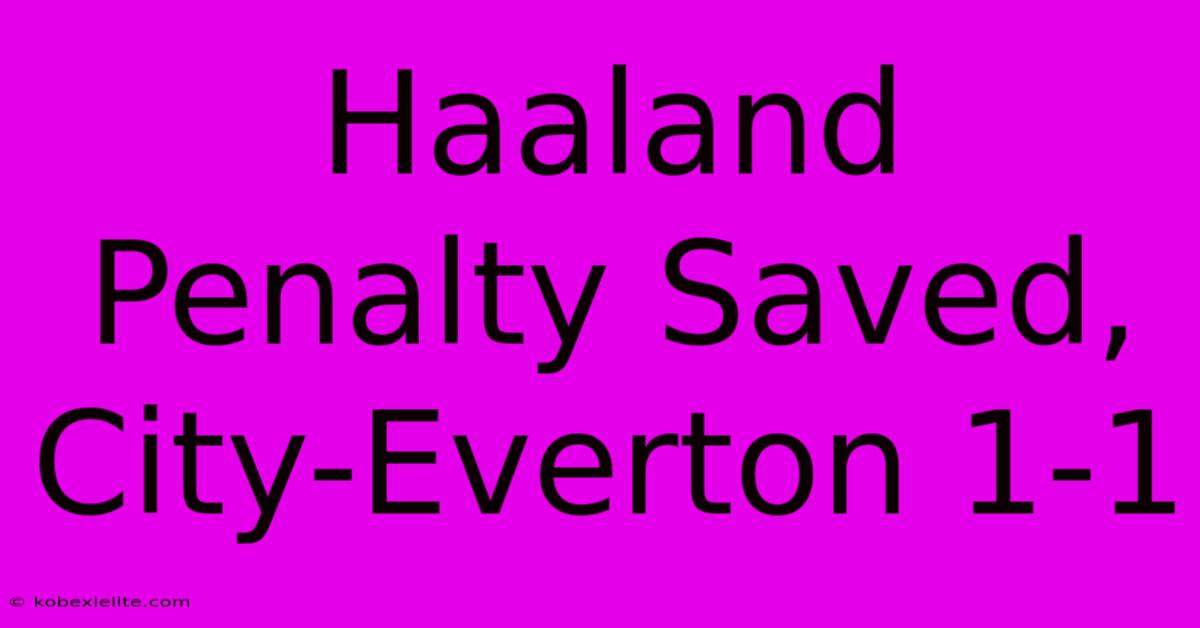 Haaland Penalty Saved, City-Everton 1-1

© kobexielite.com